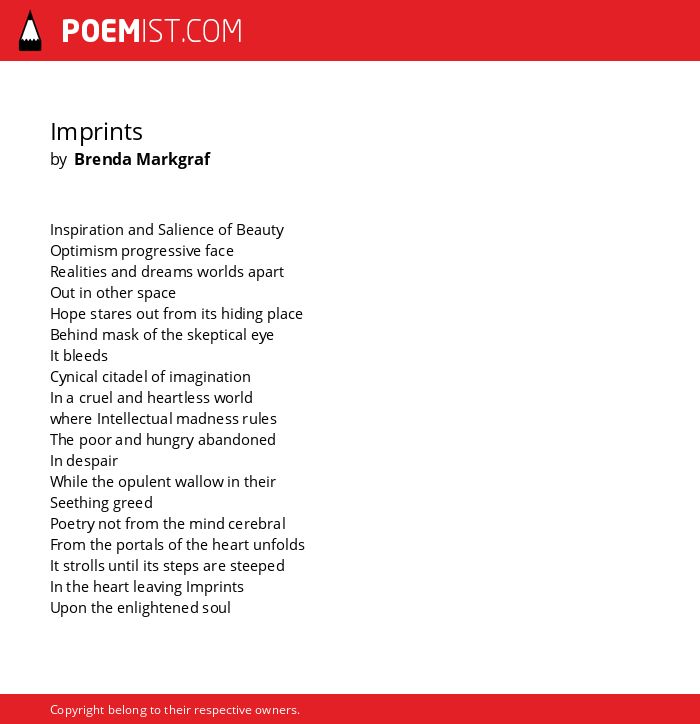 POEMIST.COM

Imprints
by Brenda Markgraf

Inspiration and Salience of Beauty
Optimism progressive face
Realities and dreams worlds apart
Out in other space
Hope stares out from its hiding place
Behind mask of the skeptical eye
It bleeds
Cynical citadel of imagination
In a cruel and heartless world
where Intellectual madness rules
The poor and hungry abandoned
In despair
While the opulent wallow in their
Seething greed
Poetry not from the mind cerebral
From the portals of the heart unfolds
It strolls until its steps are steeped
In the heart leaving Imprints
Upon the enlightened soul

Copyright belong to their respective owners.